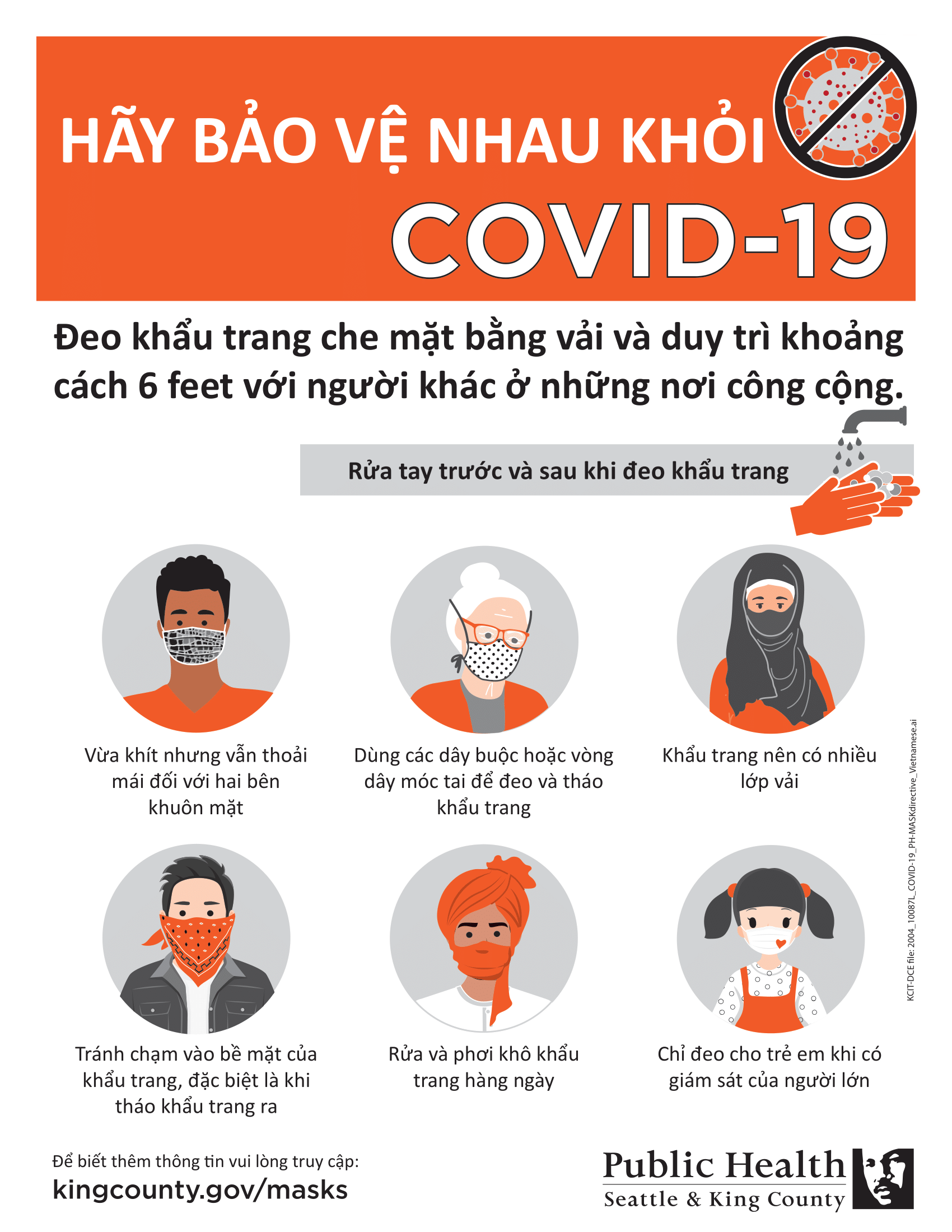 HÃY BẢO VỆ NHAU KHỎI COVID-19

Đeo khẩu trang che mặt bằng vải và duy trì khoảng cách 6 feet với người khác ở những nơi công cộng.

Rửa tay trước và sau khi đeo khẩu trang

Vừa khít nhưng vẫn thoải mái đối với hai bên khuôn mặt

Dùng các dây buộc hoặc vòng dây móc tai để đeo và tháo khẩu trang

Khẩu trang nên có nhiều lớp vải

Tránh chạm vào bề mặt của khẩu trang, đặc biệt là khi tháo khẩu trang ra

Rửa và phơi khô khẩu trang hàng ngày

Chỉ đeo cho trẻ em khi có giám sát của người lớn

KCIT-DCE file: 2004_10087L_COVID-19_PH-MASKdirective_Vietnamese.ai

Để biết thêm thông tin vui lòng truy cập:
kingcounty.gov/masks

Public Health
Seattle & King County